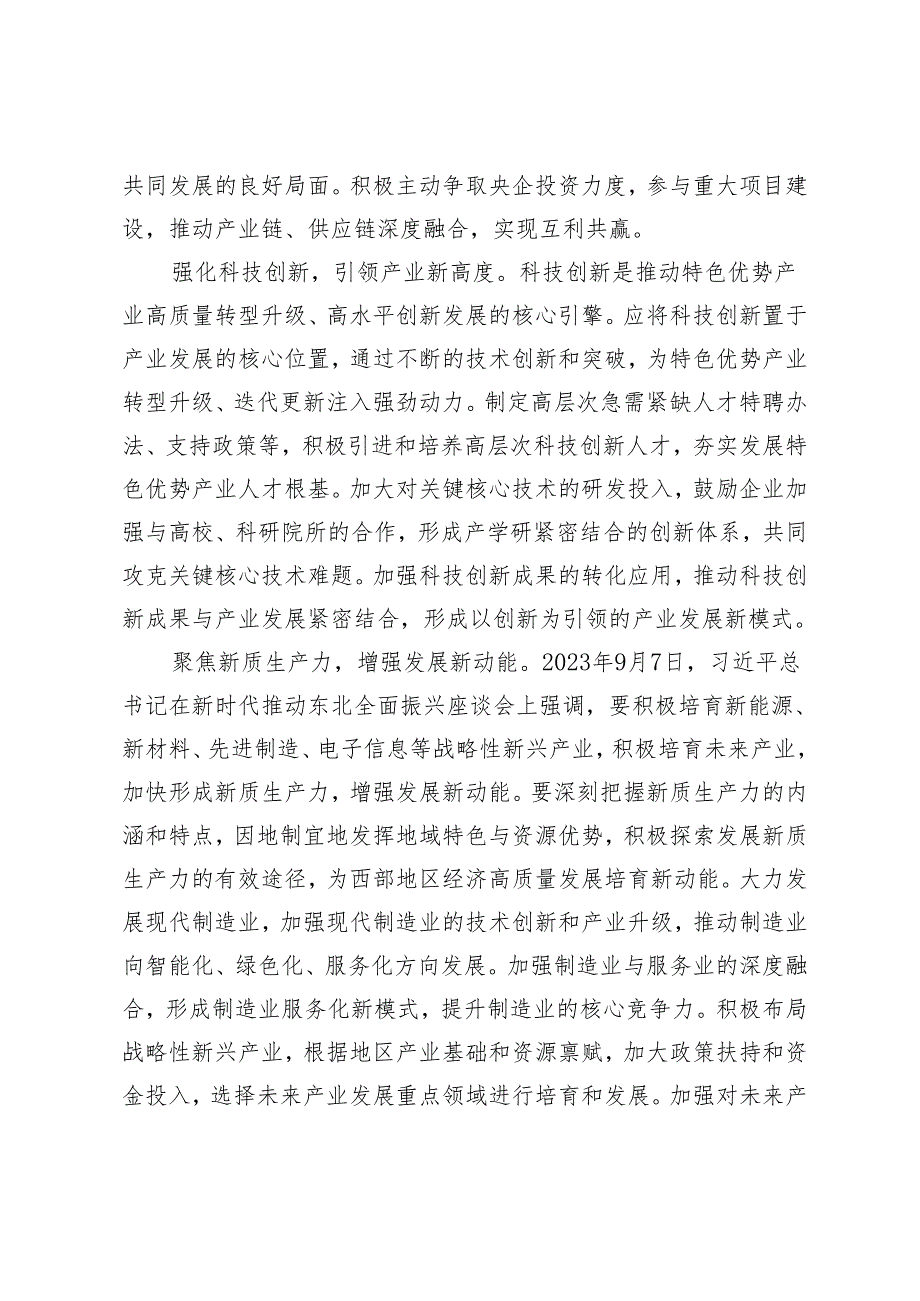 共同发展的良好局面。积极主动争取央企投资力度，参与重大项目建设，推动产业链、供应链深度融合，实现互利共赢。

强化科技创新，引领产业新高度。科技创新是推动特色优势产业高质量转型升级、高水平创新发展的核心引擎。应将科技创新置于产业发展的核心位置，通过不断的技术创新和突破，为特色优势产业转型升级、迭代更新注入强劲动力。制定高层次急需紧缺人才特聘办法、支持政策等，积极引进和培养高层次科技创新人才，夯实发展特色优势产业人才根基。加大对关键核心技术的研发投入，鼓励企业加强与高校、科研院所的合作，形成产学研紧密结合的创新体系，共同攻克关键核心技术难题。加强科技创新成果的转化应用，推动科技创新成果与产业发展紧密结合，形成以创新为引领的产业发展新模式。

聚焦新质生产力，增强发展新动能。2023年9月7日，习近平总书记在新时代推动东北全面振兴座谈会上强调，要积极培育新能源、新材料、先进制造、电子信息等战略性新兴产业，积极培育未来产业，加快形成新质生产力，增强发展新动能。要深刻把握新质生产力的内涵和特点，因地制宜地发挥地域特色与资源优势，积极探索发展新质生产力的有效途径，为西部地区经济高质量发展培育新动能。大力发展现代制造业，加强现代制造业的技术创新和产业升级，推动制造业向智能化、绿色化、服务化方向发展。加强制造业与服务业的深度融合，形成制造业服务化新模式，提升制造业的核心竞争力。积极布局战略性新兴产业，根据地区产业基础和资源禀赋，加大政策扶持和资金投入，选择未来产业发展重点领域进行培育和发展。加强对未来产